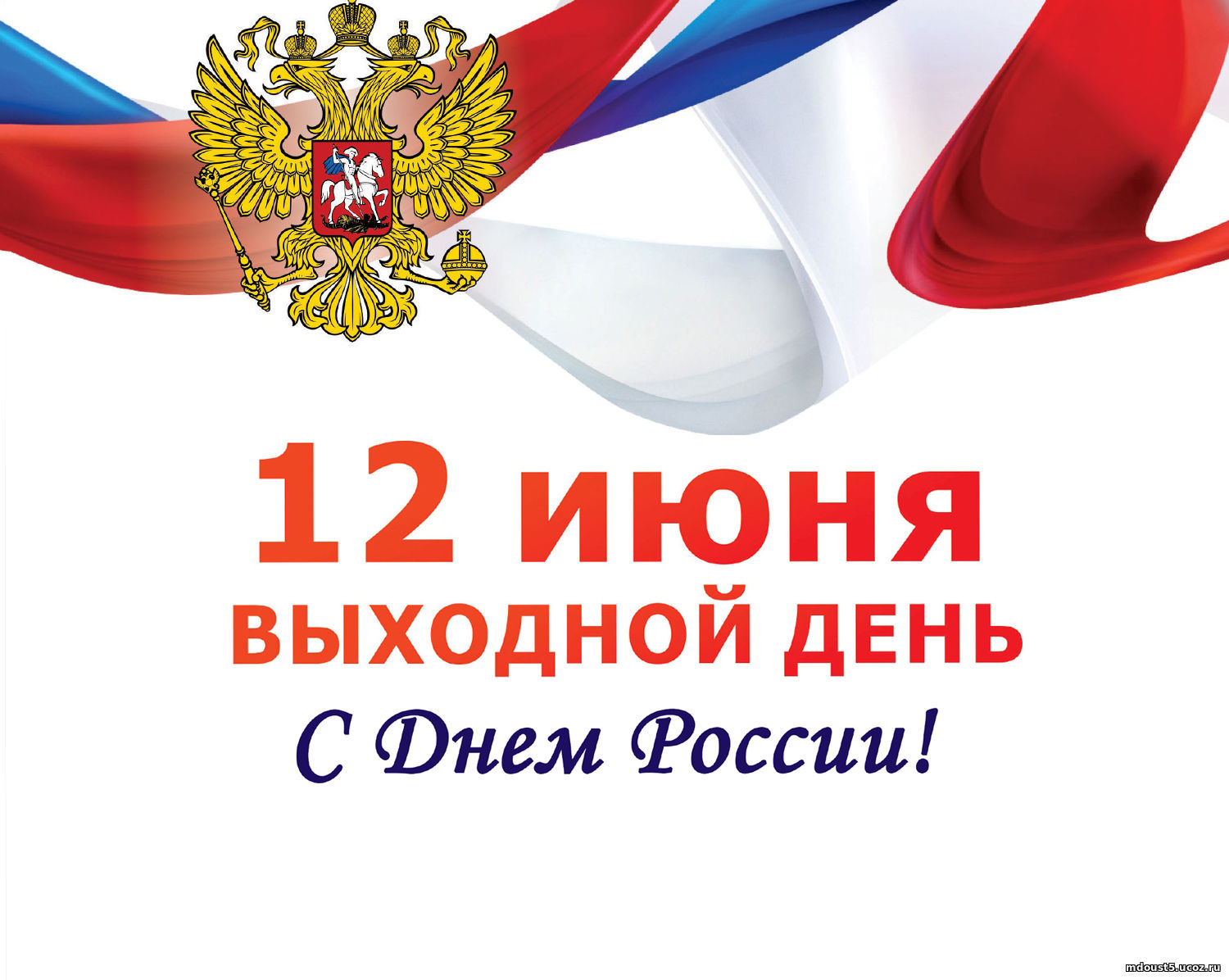 12 июня
ВЫХОДНОЙ ДЕНЬ
С Днем России!

mdoust5.ucoz.ru